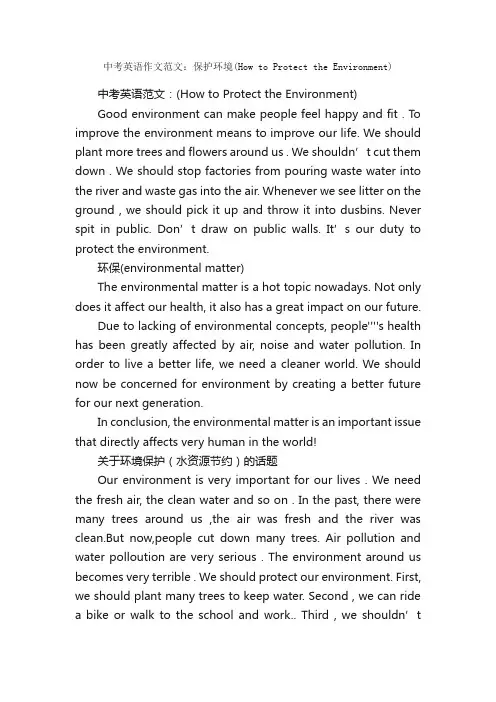 中考英语作文范文：保护环境(How to Protect the Environment)

中考英语范文：(How to Protect the Environment)

Good environment can make people feel happy and fit . To improve the environment means to improve our life. We should plant more trees and flowers around us . We shouldn' t cut them down . We should stop factories from pouring waste water into the river and waste gas into the air. Whenever we see litter on the ground , we should pick it up and throw it into dusbins. Never spit in public. Don' t draw on public walls. It' s our duty to protect the environment.

环保(environmental matter)

The environmental matter is a hot topic nowadays. Not only does it affect our health, it also has a great impact on our future.

Due to lacking of environmental concepts, people''''s health has been greatly affected by air, noise and water pollution. In order to live a better life, we need a cleaner world. We should now be concerned for environment by creating a better future for our next generation.

In conclusion, the environmental matter is an important issue that directly affects very human in the world!

关于环境保护（水资源节约）的话题

Our environment is very important for our lives . We need the fresh air, the clean water and so on . In the past, there were many trees around us ,the air was fresh and the river was clean.But now,people cut down many trees. Air pollution and water polloution are very serious . The environment around us becomes very terrible . We should protect our environment. First, we should plant many trees to keep water. Second , we can ride a bike or walk to the school and work.. Third , we shouldn' t